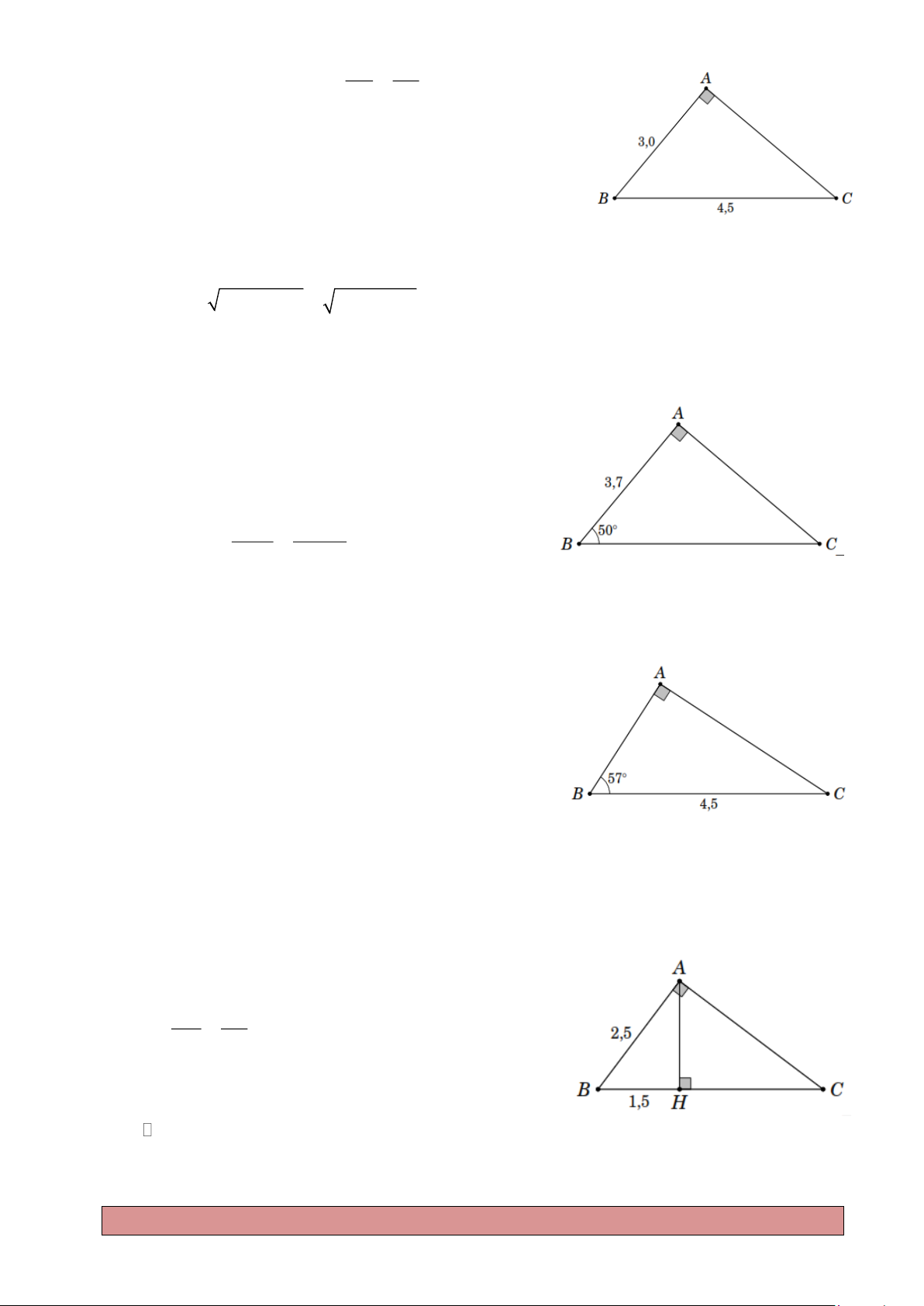 A
3,0
B
4,5
C

A
3,7
50°
B
C

A
57°
B
4,5
C

A
2,5
B
1,5
H
C